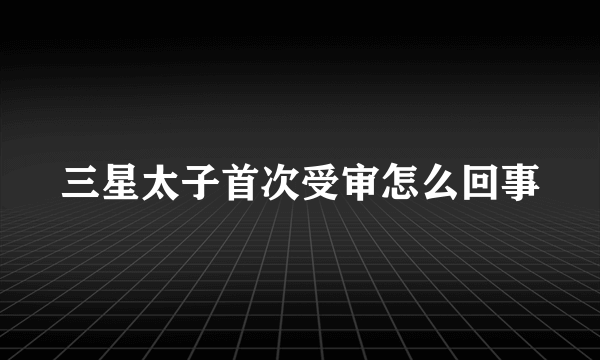 三星太子首次受审怎么回事